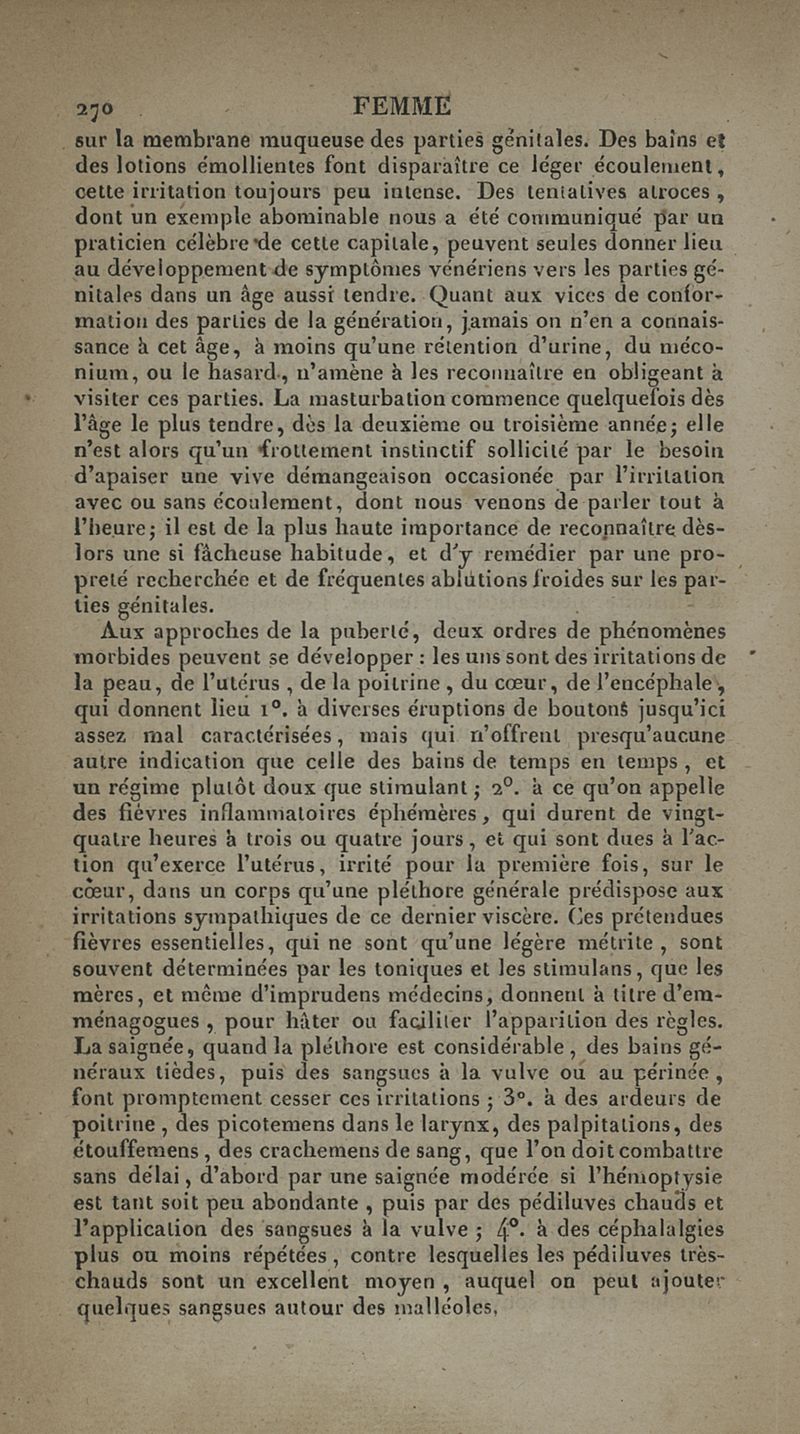 270 FEMME

sur la membrane muqueuse des parties génitales. Des bains et des lotions émollientes font disparaître ce léger écoulement, cette irritation toujours peu intense. Des tentatives atroces, dont un exemple abominable nous a été communiqué par un praticien célèbre de cette capitale, peuvent seules donner lieu au développement de symptômes vénériens vers les parties génitales dans un âge aussi tendre. Quant aux vices de conformation des parties de la génération, jamais on n'en a connaissance à cet âge, à moins qu'une rétention d'urine, du méconium, ou le hasard, n'amène à les reconnaître en obligeant à visiter ces parties. La masturbation commence quelquefois dès l'âge le plus tendre, dès la deuxième ou troisième année; elle n'est alors qu'un frottement instinctif sollicité par le besoin d'apaiser une vive démangeaison occasionée par l'irritation avec ou sans écoulement, dont nous venons de parler tout à l'heure; il est de la plus haute importance de reconnaître dès-lors une si fâcheuse habitude, et d'y remédier par une propreté recherchée et de fréquentes ablutions froides sur les parties génitales.

Aux approches de la puberté, deux ordres de phénomènes morbides peuvent se développer : les uns sont des irritations de la peau, de l'utérus, de la poitrine, du cœur, de l'encéphale, qui donnent lieu 1°. à diverses éruptions de boutons jusqu'ici assez mal caractérisées, mais qui n'offrent presqu'aucune autre indication que celle des bains de temps en temps, et un régime plutôt doux que stimulant; 2°. à ce qu'on appelle des fièvres inflammatoires éphémères, qui durent de vingt-quatre heures à trois ou quatre jours, et qui sont dues à l'action qu'exerce l'utérus, irrité pour la première fois, sur le cœur, dans un corps qu'une pléthore générale prédispose aux irritations sympathiques de ce dernier viscère. Ces prétendues fièvres essentielles, qui ne sont qu'une légère métrite, sont souvent déterminées par les toniques et les stimulans, que les mères, et même d'imprudens médecins, donnent à titre d'emménagogues, pour hâter ou faciliter l'apparition des règles. La saignée, quand la pléthore est considérable, des bains généraux tièdes, puis des sangsues à la vulve ou au périnée, font promptement cesser ces irritations; 3°. à des ardeurs de poitrine, des picotemens dans le larynx, des palpitations, des étouffemens, des crachemens de sang, que l'on doit combattre sans délai, d'abord par une saignée modérée si l'hémoptysie est tant soit peu abondante, puis par des pédiluves chauds et l'application des sangsues à la vulve; 4°. à des céphalalgies plus ou moins répétées, contre lesquelles les pédiluves très-chauds sont un excellent moyen, auquel on peut ajouter quelques sangsues autour des malléoles,